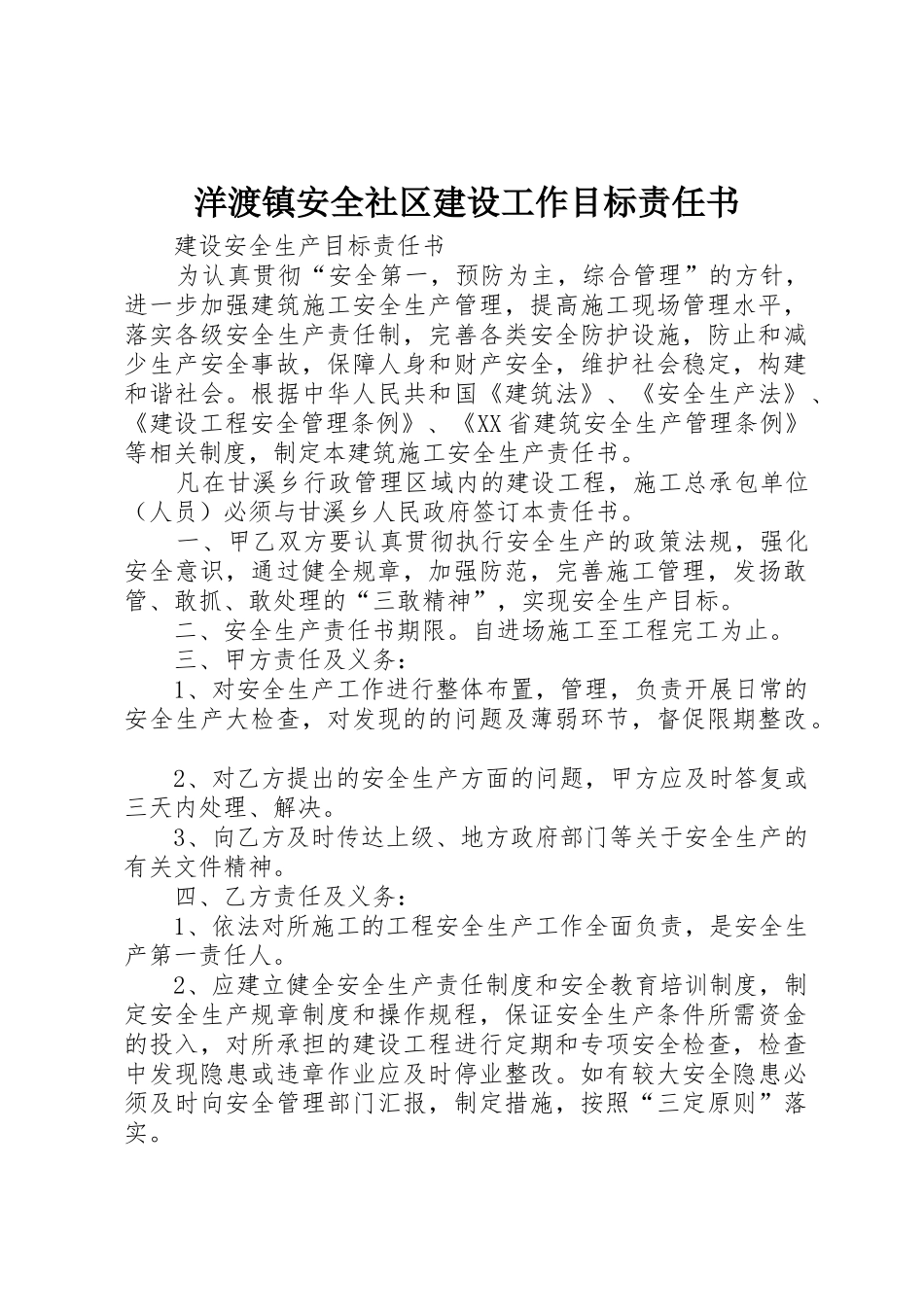 洋渡镇安全社区建设工作目标责任书

建设安全生产目标责任书

为认真贯彻“安全第一，预防为主，综合管理”的方针，进一步加强建筑施工安全生产管理，提高施工现场管理水平，落实各级安全生产责任制，完善各类安全防护设施，防止和减少生产安全事故，保障人身和财产安全，维护社会稳定，构建和谐社会。根据中华人民共和国《建筑法》、《安全生产法》、《建设工程安全管理条例》、《XX省建筑安全生产管理条例》等相关制度，制定本建筑施工安全生产责任书。

凡在甘溪乡行政管理区域内的建设工程，施工总承包单位（人员）必须与甘溪乡人民政府签订本责任书。

一、甲乙双方要认真贯彻执行安全生产的政策法规，强化安全意识，通过健全规章，加强防范，完善施工管理，发扬敢管、敢抓、敢处理的“三敢精神”，实现安全生产目标。

二、安全生产责任书期限。自进场施工至工程完工为止。

三、甲方责任及义务：

1、对安全生产工作进行整体布置，管理，负责开展日常的安全生产大检查，对发现的的问题及薄弱环节，督促限期整改。

2、对乙方提出的安全生产方面的问题，甲方应及时答复或三天内处理、解决。

3、向乙方及时传达上级、地方政府部门等关于安全生产的有关文件精神。

四、乙方责任及义务：

1、依法对所施工的工程安全生产工作全面负责，是安全生产第一责任人。

2、应建立健全安全生产责任制度和安全教育培训制度，制定安全生产规章制度和操作规程，保证安全生产条件所需资金的投入，对所承担的建设工程进行定期和专项安全检查，检查中发现隐患或违章作业应及时停业整改。如有较大安全隐患必须及时向安全管理部门汇报，制定措施，按照“三定原则”落实。